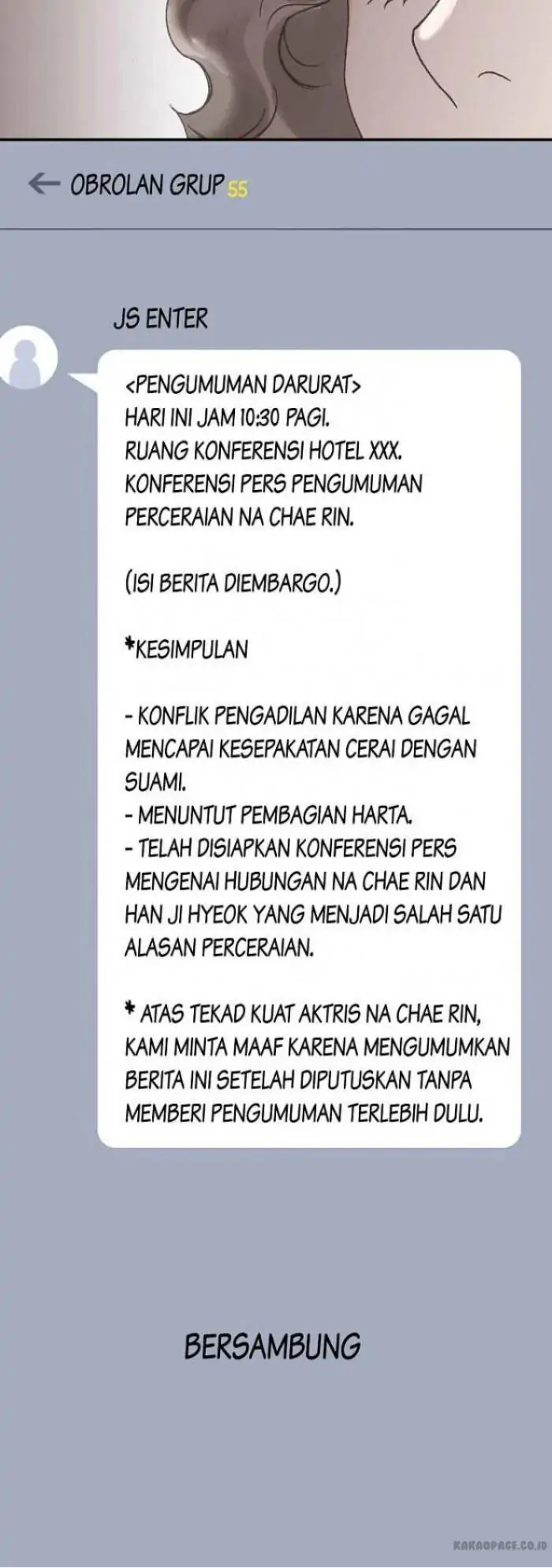 ← OBROLAN GRUP 55

JS ENTER

<PENGUMUMAN DARURAT>
HARI INI JAM 10:30 PAGI.
RUANG KONFERENSI HOTEL XXX.
KONFERENSI PERS PENGUMUMAN PERCERAIAN NA CHAE RIN.

(ISI BERITA DIEMBARGO.)

*KESIMPULAN

- KONFLIK PENGADILAN KARENA GAGAL MENCAPAI KESEPAKATAN CERAI DENGAN SUAMI.
- MENUNTUT PEMBAGIAN HARTA.
- TELAH DISIAPKAN KONFERENSI PERS MENGENAI HUBUNGAN NA CHAE RIN DAN HAN JI HYEOK YANG MENJADI SALAH SATU ALASAN PERCERAIAN.

* ATAS TEKAD KUAT AKTRIS NA CHAE RIN, KAMI MINTA MAAF KARENA MENGUMUMKAN BERITA INI SETELAH DIPUTUSKAN TANPA MEMBERI PENGUMUMAN TERLEBIH DULU.

BERSAMBUNG

KAKAOPAGE.CO.ID